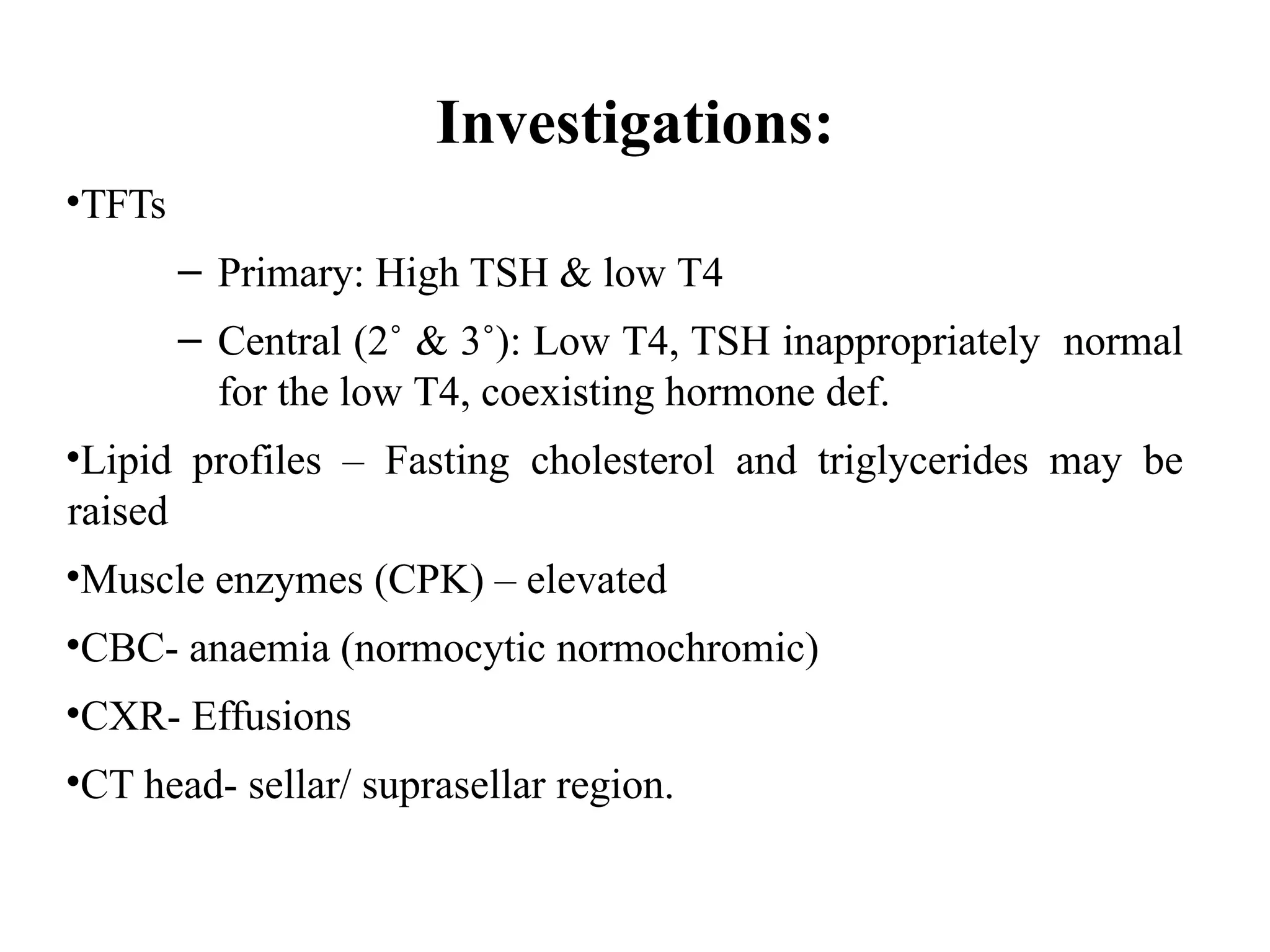 Investigations:

•TFTs

– Primary: High TSH & low T4

– Central (2˚ & 3˚): Low T4, TSH inappropriately normal for the low T4, coexisting hormone def.

•Lipid profiles – Fasting cholesterol and triglycerides may be raised

•Muscle enzymes (CPK) – elevated

•CBC- anaemia (normocytic normochromic)

•CXR- Effusions

•CT head- sellar/ suprasellar region.